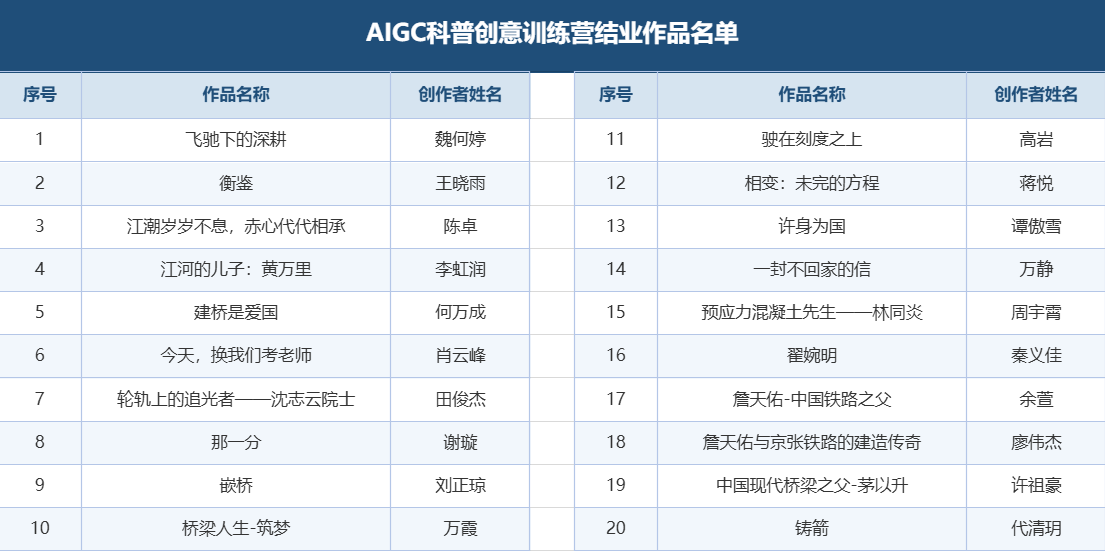 AIGC科普创意训练营结业作品名单

| 序号 | 作品名称 | 创作者姓名 |
|---|---|---|
| 1 | 飞驰下的深耕 | 魏何婷 |
| 2 | 衡鉴 | 王晓雨 |
| 3 | 江潮岁岁不息，赤心代代相承 | 陈卓 |
| 4 | 江河的儿子：黄万里 | 李虹润 |
| 5 | 建桥是爱国 | 何万成 |
| 6 | 今天，换我们考老师 | 肖云峰 |
| 7 | 轮轨上的追光者——沈志云院士 | 田俊杰 |
| 8 | 那一分 | 谢璇 |
| 9 | 嵌桥 | 刘正琼 |
| 10 | 桥梁人生-筑梦 | 万霞 |

| 序号 | 作品名称 | 创作者姓名 |
|---|---|---|
| 11 | 驶在刻度之上 | 高岩 |
| 12 | 相变：未完的方程 | 蒋悦 |
| 13 | 许身为国 | 谭傲雪 |
| 14 | 一封不回家的信 | 万静 |
| 15 | 预应力混凝土先生——林同炎 | 周宇霄 |
| 16 | 翟婉明 | 秦义佳 |
| 17 | 詹天佑-中国铁路之父 | 余萱 |
| 18 | 詹天佑与京张铁路的建造传奇 | 廖伟杰 |
| 19 | 中国现代桥梁之父-茅以升 | 许祖豪 |
| 20 | 铸箭 | 代清玥 |